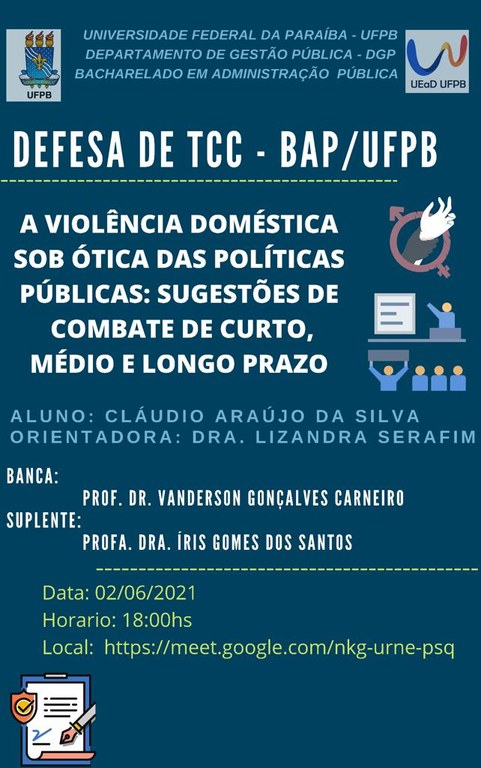 UFPB

UNIVERSIDADE FEDERAL DA PARAÍBA - UFPB
DEPARTAMENTO DE GESTÃO PÚBLICA - DGP
BACHARELADO EM ADMINISTRAÇÃO PÚBLICA

UEaD UFPB

DEFESA DE TCC - BAP/UFPB

A VIOLÊNCIA DOMÉSTICA SOB ÓTICA DAS POLÍTICAS PÚBLICAS: SUGESTÕES DE COMBATE DE CURTO, MÉDIO E LONGO PRAZO

ALUNO: CLÁUDIO ARAÚJO DA SILVA
ORIENTADORA: DRA. LIZANDRA SERAFIM

BANCA:
PROF. DR. VANDERSON GONÇALVES CARNEIRO
SUPLENTE:
PROFA. DRA. ÍRIS GOMES DOS SANTOS

Data: 02/06/2021
Horario: 18:00hs
Local: https://meet.google.com/nkg-urne-psq